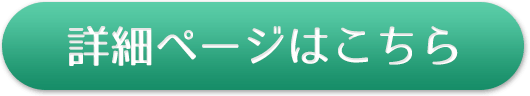 詳細ページはこちら